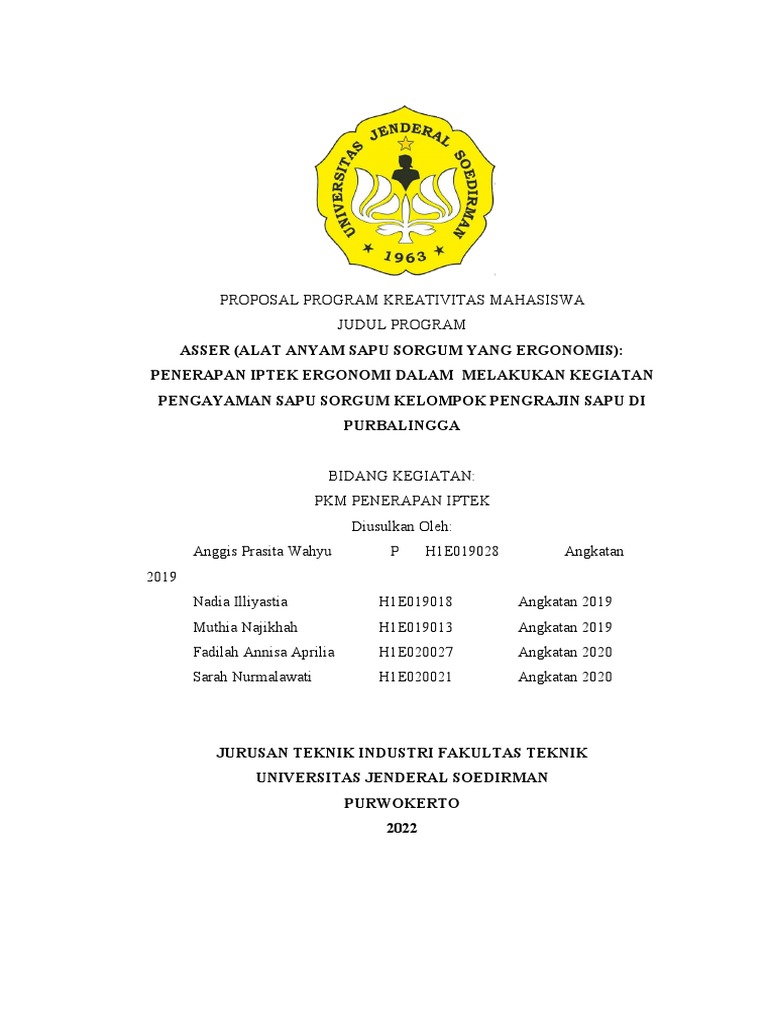 UNIVERSITAS JENDERAL SOEDIRMAN
1963

PROPOSAL PROGRAM KREATIVITAS MAHASISWA
JUDUL PROGRAM
ASSER (ALAT ANYAM SAPU SORGUM YANG ERGONOMIS): PENERAPAN IPTEK ERGONOMI DALAM MELAKUKAN KEGIATAN PENGAYAMAN SAPU SORGUM KELOMPOK PENGRAJIN SAPU DI PURBALINGGA

BIDANG KEGIATAN:
PKM PENERAPAN IPTEK
Diusulkan Oleh:
Anggis Prasita Wahyu P H1E019028 Angkatan 2019
Nadia Illiyastia H1E019018 Angkatan 2019
Muthia Najikhah H1E019013 Angkatan 2019
Fadilah Annisa Aprilia H1E020027 Angkatan 2020
Sarah Nurmalawati H1E020021 Angkatan 2020

JURUSAN TEKNIK INDUSTRI FAKULTAS TEKNIK
UNIVERSITAS JENDERAL SOEDIRMAN
PURWOKERTO
2022